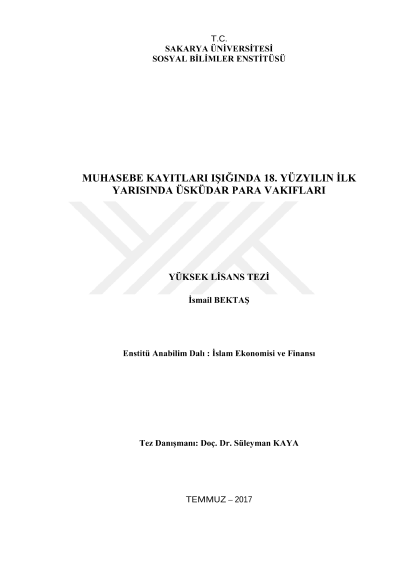 T.C.
SAKARYA ÜNİVERSİTESİ
SOSYAL BİLİMLER ENSTİTÜSÜ

MUHASEBE KAYITLARI IŞIĞINDA 18. YÜZYILIN İLK YARISINDA ÜSKÜDAR PARA VAKIFLARI

YÜKSEK LİSANS TEZİ

İsmail BEKTAŞ

Enstitü Anabilim Dalı : İslam Ekonomisi ve Finansı

Tez Danışmanı: Doç. Dr. Süleyman KAYA

TEMMUZ – 2017